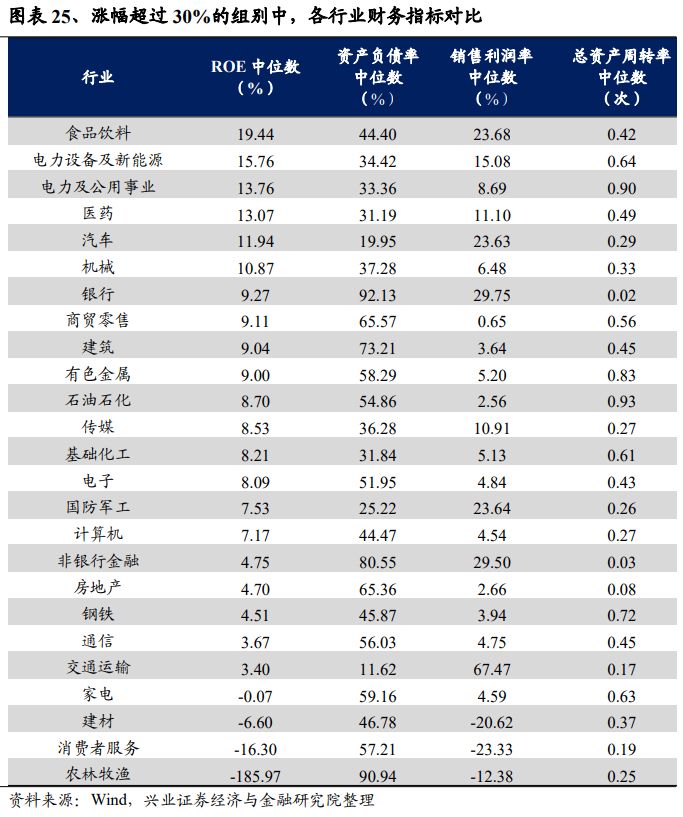 图表25、涨幅超过30%的组别中，各行业财务指标对比

| 行业 | ROE中位数（%） | 资产负债率中位数（%） | 销售利润率中位数（%） | 总资产周转率中位数（次） |
|---|---|---|---|---|
| 食品饮料 | 19.44 | 44.40 | 23.68 | 0.42 |
| 电力设备及新能源 | 15.76 | 34.42 | 15.08 | 0.64 |
| 电力及公用事业 | 13.76 | 33.36 | 8.69 | 0.90 |
| 医药 | 13.07 | 31.19 | 11.10 | 0.49 |
| 汽车 | 11.94 | 19.95 | 23.63 | 0.29 |
| 机械 | 10.87 | 37.28 | 6.48 | 0.33 |
| 银行 | 9.27 | 92.13 | 29.75 | 0.02 |
| 商贸零售 | 9.11 | 65.57 | 0.65 | 0.56 |
| 建筑 | 9.04 | 73.21 | 3.64 | 0.45 |
| 有色金属 | 9.00 | 58.29 | 5.20 | 0.83 |
| 石油石化 | 8.70 | 54.86 | 2.56 | 0.93 |
| 传媒 | 8.53 | 36.28 | 10.91 | 0.27 |
| 基础化工 | 8.21 | 31.84 | 5.13 | 0.61 |
| 电子 | 8.09 | 51.95 | 4.84 | 0.43 |
| 国防军工 | 7.53 | 25.22 | 23.64 | 0.26 |
| 计算机 | 7.17 | 44.47 | 4.54 | 0.27 |
| 非银行金融 | 4.75 | 80.55 | 29.50 | 0.03 |
| 房地产 | 4.70 | 65.36 | 2.66 | 0.08 |
| 钢铁 | 4.51 | 45.87 | 3.94 | 0.72 |
| 通信 | 3.67 | 56.03 | 4.75 | 0.45 |
| 交通运输 | 3.40 | 11.62 | 67.47 | 0.17 |
| 家电 | -0.07 | 59.16 | 4.59 | 0.63 |
| 建材 | -6.60 | 46.78 | -20.62 | 0.37 |
| 消费者服务 | -16.30 | 57.21 | -23.33 | 0.19 |
| 农林牧渔 | -185.97 | 90.94 | -12.38 | 0.25 |

资料来源：Wind，兴业证券经济与金融研究院整理